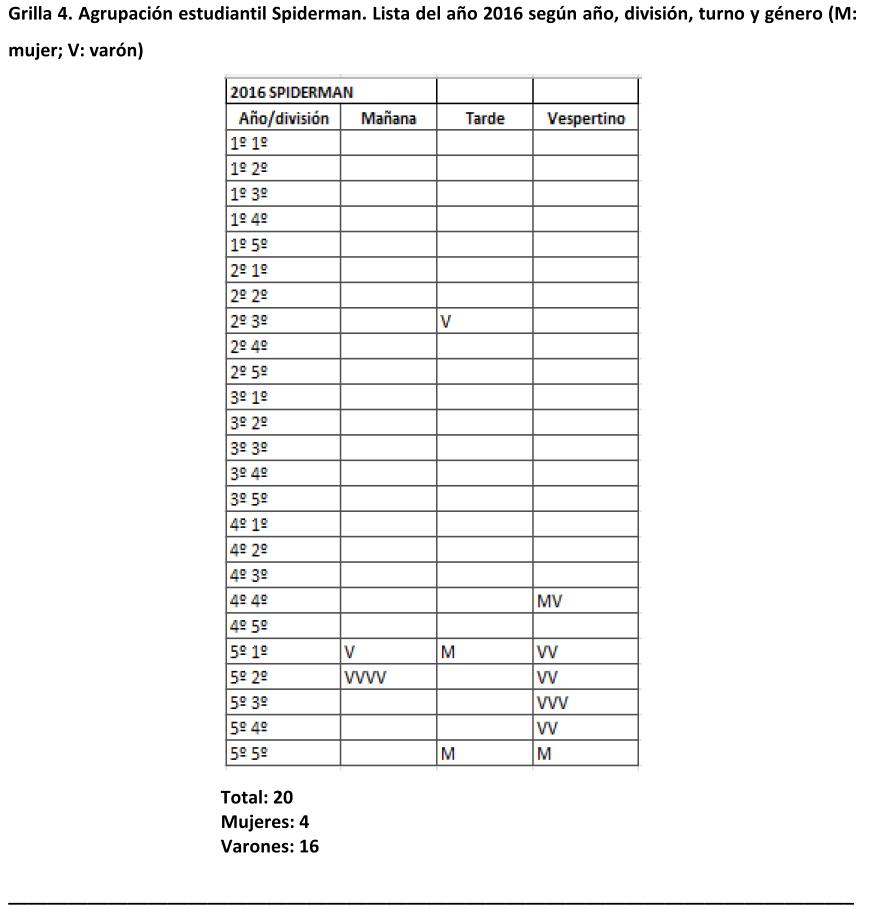 Grilla 4. Agrupación estudiantil Spiderman. Lista del año 2016 según año, división, turno y género (M: mujer; V: varón)

| 2016 SPIDERMAN | | | |
|---|---|---|---|
| Año/división | Mañana | Tarde | Vespertino |
| 1º 1º | | | |
| 1º 2º | | | |
| 1º 3º | | | |
| 1º 4º | | | |
| 1º 5º | | | |
| 2º 1º | | | |
| 2º 2º | | | |
| 2º 3º | | V | |
| 2º 4º | | | |
| 2º 5º | | | |
| 3º 1º | | | |
| 3º 2º | | | |
| 3º 3º | | | |
| 3º 4º | | | |
| 3º 5º | | | |
| 4º 1º | | | |
| 4º 2º | | | |
| 4º 3º | | | |
| 4º 4º | | | MV |
| 4º 5º | | | |
| 5º 1º | V | M | VV |
| 5º 2º | VVVV | | VV |
| 5º 3º | | | VVV |
| 5º 4º | | | VV |
| 5º 5º | | M | M |

Total: 20
Mujeres: 4
Varones: 16